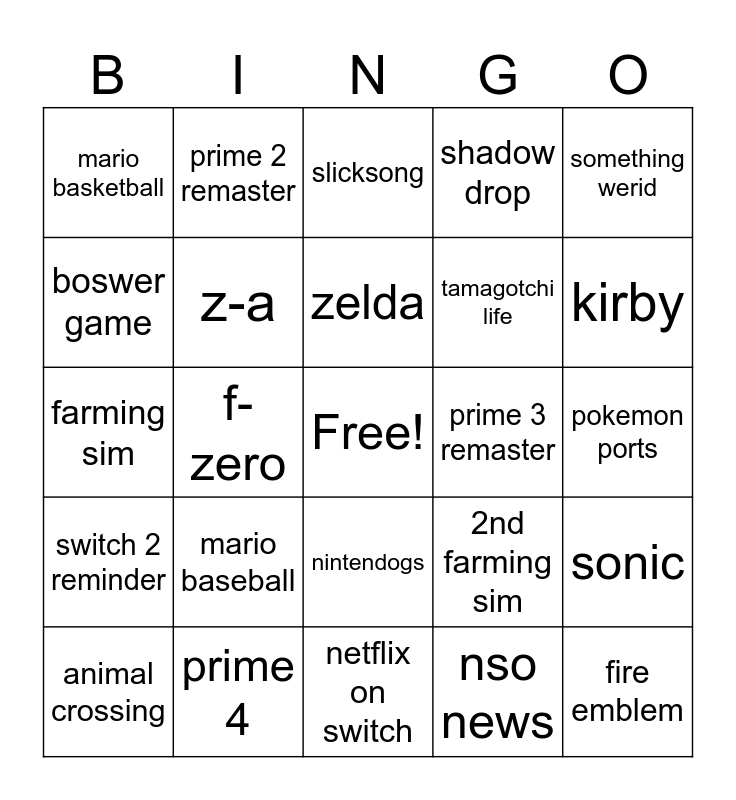 | B | I | N | G | O |
|---|---|---|---|---|
| mario basketball | prime 2 remaster | slicksong | shadow drop | something werid |
| boswer game | z-a | zelda | tamagotchi life | kirby |
| farming sim | f-zero | Free! | prime 3 remaster | pokemon ports |
| switch 2 reminder | mario baseball | nintendogs | 2nd farming sim | sonic |
| animal crossing | prime 4 | netflix on switch | nso news | fire emblem |